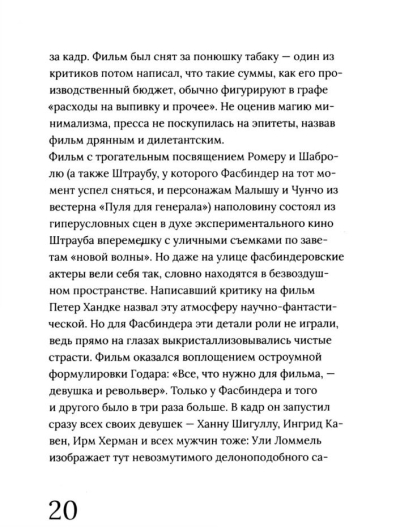 за кадр. Фильм был снят за понюшку табаку — один из критиков потом написал, что такие суммы, как его производственный бюджет, обычно фигурируют в графе «расходы на выпивку и прочее». Не оценив магию минимализма, пресса не поскупилась на эпитеты, назвав фильм дрянным и дилетантским.
Фильм с трогательным посвящением Ромеру и Шабролю (а также Штраубу, у которого Фасбиндер на тот момент успел сняться, и персонажам Малышу и Чунчо из вестерна «Пуля для генерала») наполовину состоял из гиперусловных сцен в духе экспериментального кино Штрауба вперемешку с уличными съемками по заветам «новой волны». Но даже на улице фасбиндеровские актеры вели себя так, словно находятся в безвоздушном пространстве. Написавший критику на фильм Петер Хандке назвал эту атмосферу научно-фантастической. Но для Фасбиндера эти детали роли не играли, ведь прямо на глазах выкристаллизовывались чистые страсти. Фильм оказался воплощением остроумной формулировки Годара: «Все, что нужно для фильма, — девушка и револьвер». Только у Фасбиндера и того и другого было в три раза больше. В кадр он запустил сразу всех своих девушек — Ханну Шигуллу, Ингрид Кавен, Ирм Херман и всех мужчин тоже: Ули Ломмель изображает тут невозмутимого делоноподобного са-

20